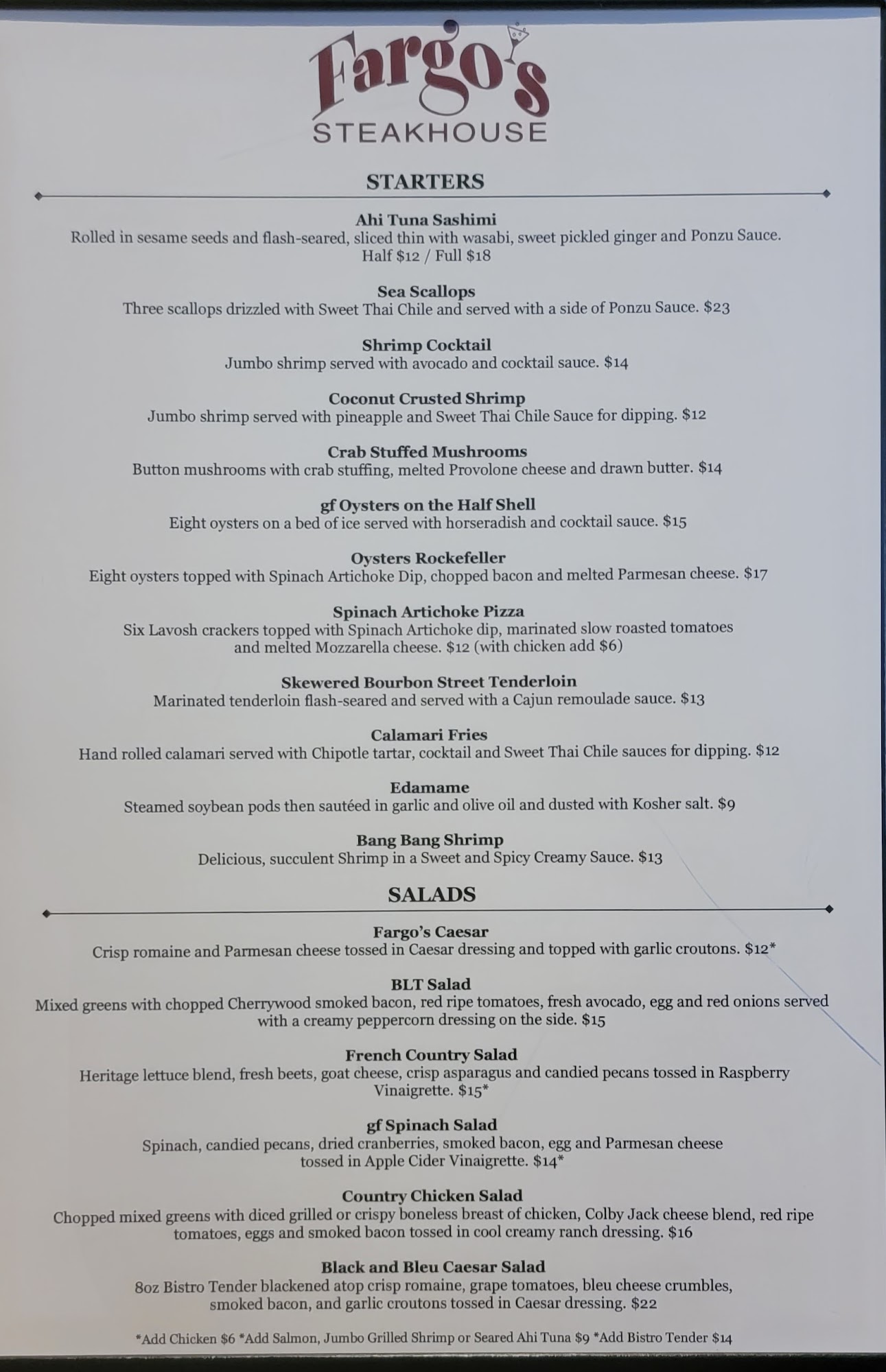 Fargo's
STEAKHOUSE

STARTERS

Ahi Tuna Sashimi
Rolled in sesame seeds and flash-seared, sliced thin with wasabi, sweet pickled ginger and Ponzu Sauce. Half $12 / Full $18

Sea Scallops
Three scallops drizzled with Sweet Thai Chile and served with a side of Ponzu Sauce. $23

Shrimp Cocktail
Jumbo shrimp served with avocado and cocktail sauce. $14

Coconut Crusted Shrimp
Jumbo shrimp served with pineapple and Sweet Thai Chile Sauce for dipping. $12

Crab Stuffed Mushrooms
Button mushrooms with crab stuffing, melted Provolone cheese and drawn butter. $14

gf Oysters on the Half Shell
Eight oysters on a bed of ice served with horseradish and cocktail sauce. $15

Oysters Rockefeller
Eight oysters topped with Spinach Artichoke Dip, chopped bacon and melted Parmesan cheese. $17

Spinach Artichoke Pizza
Six Lavosh crackers topped with Spinach Artichoke dip, marinated slow roasted tomatoes and melted Mozzarella cheese. $12 (with chicken add $6)

Skewered Bourbon Street Tenderloin
Marinated tenderloin flash-seared and served with a Cajun remoulade sauce. $13

Calamari Fries
Hand rolled calamari served with Chipotle tartar, cocktail and Sweet Thai Chile sauces for dipping. $12

Edamame
Steamed soybean pods then sautéed in garlic and olive oil and dusted with Kosher salt. $9

Bang Bang Shrimp
Delicious, succulent Shrimp in a Sweet and Spicy Creamy Sauce. $13

SALADS

Fargo's Caesar
Crisp romaine and Parmesan cheese tossed in Caesar dressing and topped with garlic croutons. $12*

BLT Salad
Mixed greens with chopped Cherrywood smoked bacon, red ripe tomatoes, fresh avocado, egg and red onions served with a creamy peppercorn dressing on the side. $15

French Country Salad
Heritage lettuce blend, fresh beets, goat cheese, crisp asparagus and candied pecans tossed in Raspberry Vinaigrette. $15*

gf Spinach Salad
Spinach, candied pecans, dried cranberries, smoked bacon, egg and Parmesan cheese tossed in Apple Cider Vinaigrette. $14*

Country Chicken Salad
Chopped mixed greens with diced grilled or crispy boneless breast of chicken, Colby Jack cheese blend, red ripe tomatoes, eggs and smoked bacon tossed in cool creamy ranch dressing. $16

Black and Bleu Caesar Salad
8oz Bistro Tender blackened atop crisp romaine, grape tomatoes, bleu cheese crumbles, smoked bacon, and garlic croutons tossed in Caesar dressing. $22

*Add Chicken $6 *Add Salmon, Jumbo Grilled Shrimp or Seared Ahi Tuna $9 *Add Bistro Tender $14